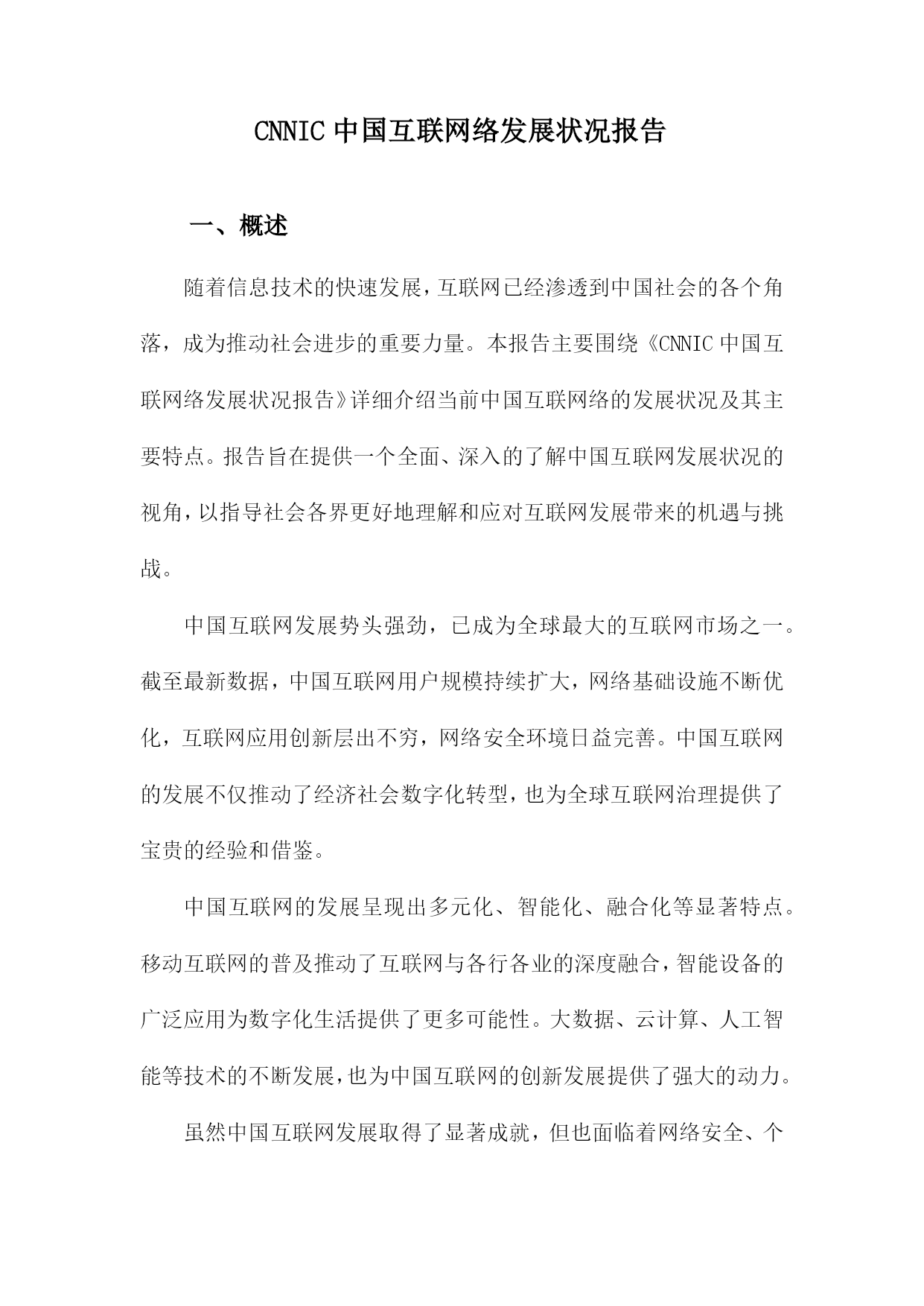 CNNIC中国互联网络发展状况报告

一、概述

随着信息技术的快速发展，互联网已经渗透到中国社会的各个角落，成为推动社会进步的重要力量。本报告主要围绕《CNNIC中国互联网络发展状况报告》详细介绍当前中国互联网络的发展状况及其主要特点。报告旨在提供一个全面、深入的了解中国互联网发展状况的视角，以指导社会各界更好地理解和应对互联网发展带来的机遇与挑战。

中国互联网发展势头强劲，已成为全球最大的互联网市场之一。截至最新数据，中国互联网用户规模持续扩大，网络基础设施不断优化，互联网应用创新层出不穷，网络安全环境日益完善。中国互联网的发展不仅推动了经济社会数字化转型，也为全球互联网治理提供了宝贵的经验和借鉴。

中国互联网的发展呈现出多元化、智能化、融合化等显著特点。移动互联网的普及推动了互联网与各行各业的深度融合，智能设备的广泛应用为数字化生活提供了更多可能性。大数据、云计算、人工智能等技术的不断发展，也为中国互联网的创新发展提供了强大的动力。

虽然中国互联网发展取得了显著成就，但也面临着网络安全、个